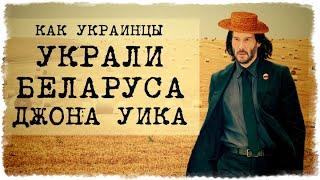 КАК УКРАИНЦЫ
УКРАЛИ
БЕЛАРУСА
ДЖОНА УИКА